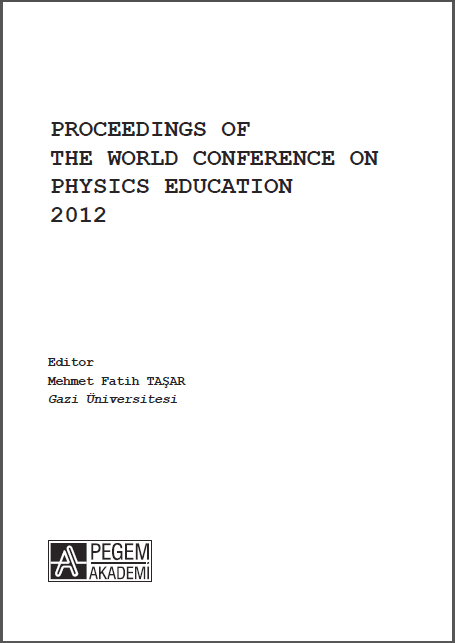 PROCEEDINGS OF
THE WORLD CONFERENCE ON
PHYSICS EDUCATION
2012

Editor
Mehmet Fatih TAŞAR
Gazi Üniversitesi

PEGEM
AKADEMİ